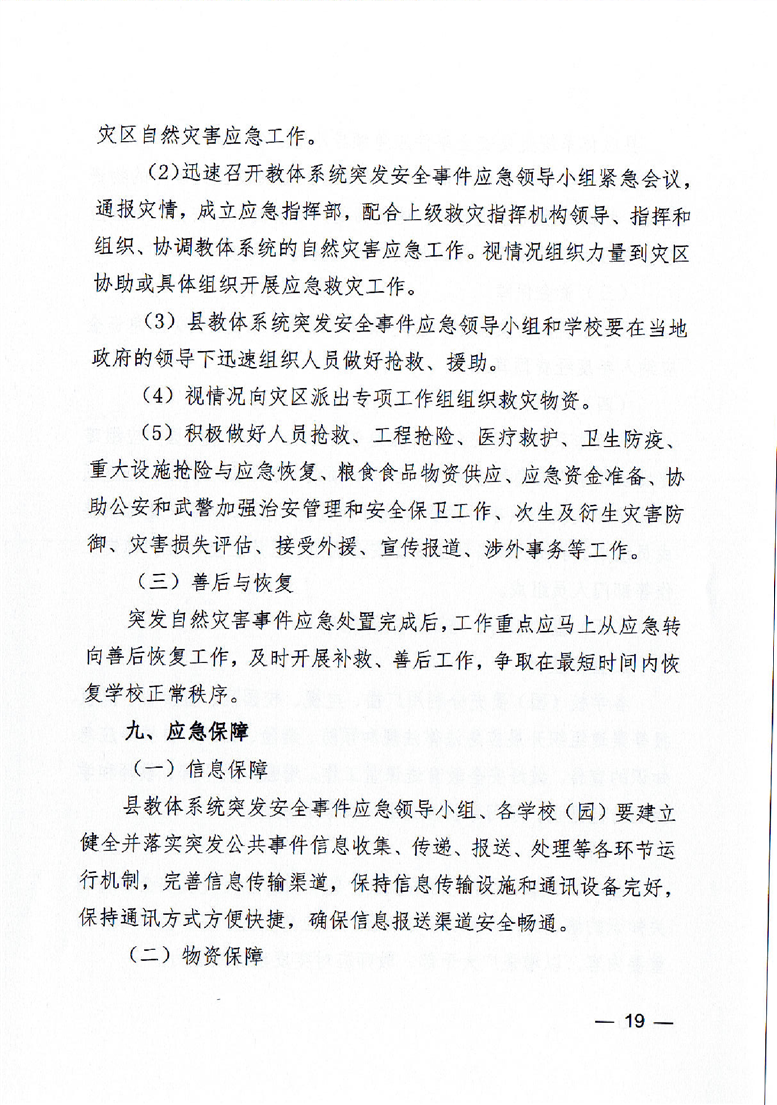 灾区自然灾害应急工作。

(2)迅速召开教体系统突发安全事件应急领导小组紧急会议，通报灾情，成立应急指挥部，配合上级救灾指挥机构领导、指挥和组织、协调教体系统的自然灾害应急工作。视情况组织力量到灾区协助或具体组织开展应急救灾工作。

（3）县教体系统突发安全事件应急领导小组和学校要在当地政府的领导下迅速组织人员做好抢救、援助。

（4）视情况向灾区派出专项工作组组织救灾物资。

（5）积极做好人员抢救、工程抢险、医疗救护、卫生防疫、重大设施抢险与应急恢复、粮食食品物资供应、应急资金准备、协助公安和武警加强治安管理和安全保卫工作、次生及衍生灾害防御、灾害损失评估、接受外援、宣传报道、涉外事务等工作。

（三）善后与恢复

突发自然灾害事件应急处置完成后，工作重点应马上从应急转向善后恢复工作，及时开展补救、善后工作，争取在最短时间内恢复学校正常秩序。

九、应急保障

（一）信息保障

县教体系统突发安全事件应急领导小组、各学校（园）要建立健全并落实突发公共事件信息收集、传递、报送、处理等各环节运行机制，完善信息传输渠道，保持信息传输设施和通讯设备完好，保持通讯方式方便快捷，确保信息报送渠道安全畅通。

（二）物资保障

— 19 —